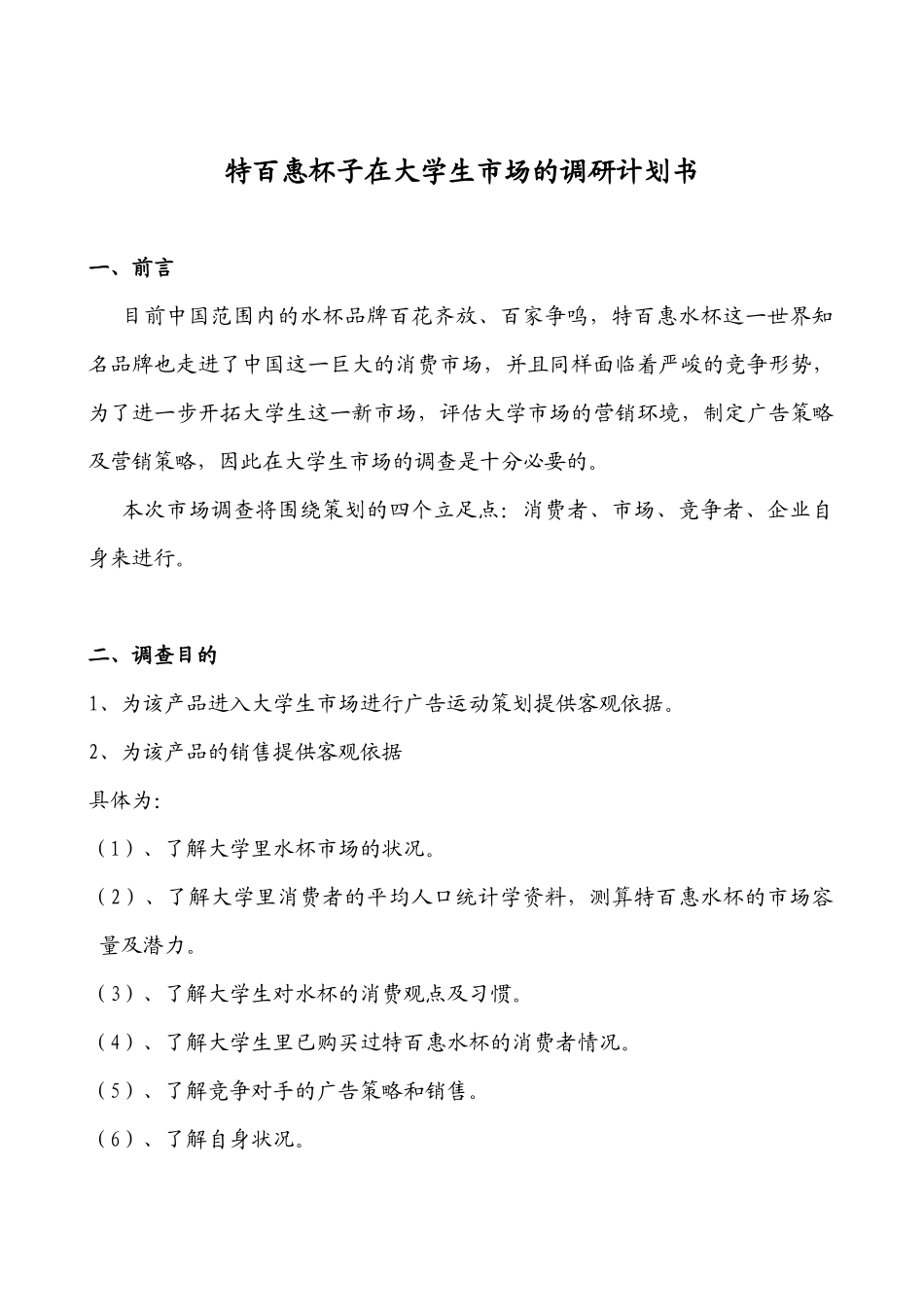 特百惠杯子在大学生市场的调研计划书

一、前言

目前中国范围内的水杯品牌百花齐放、百家争鸣，特百惠水杯这一世界知名品牌也走进了中国这一巨大的消费市场，并且同样面临着严峻的竞争形势，为了进一步开拓大学生这一新市场，评估大学市场的营销环境，制定广告策略及营销策略，因此在大学生市场的调查是十分必要的。

本次市场调查将围绕策划的四个立足点：消费者、市场、竞争者、企业自身来进行。

二、调查目的

1、为该产品进入大学生市场进行广告运动策划提供客观依据。

2、为该产品的销售提供客观依据

具体为：

（1）、了解大学里水杯市场的状况。

（2）、了解大学里消费者的平均人口统计学资料，测算特百惠水杯的市场容量及潜力。

（3）、了解大学生对水杯的消费观点及习惯。

（4）、了解大学生里已购买过特百惠水杯的消费者情况。

（5）、了解竞争对手的广告策略和销售。

（6）、了解自身状况。